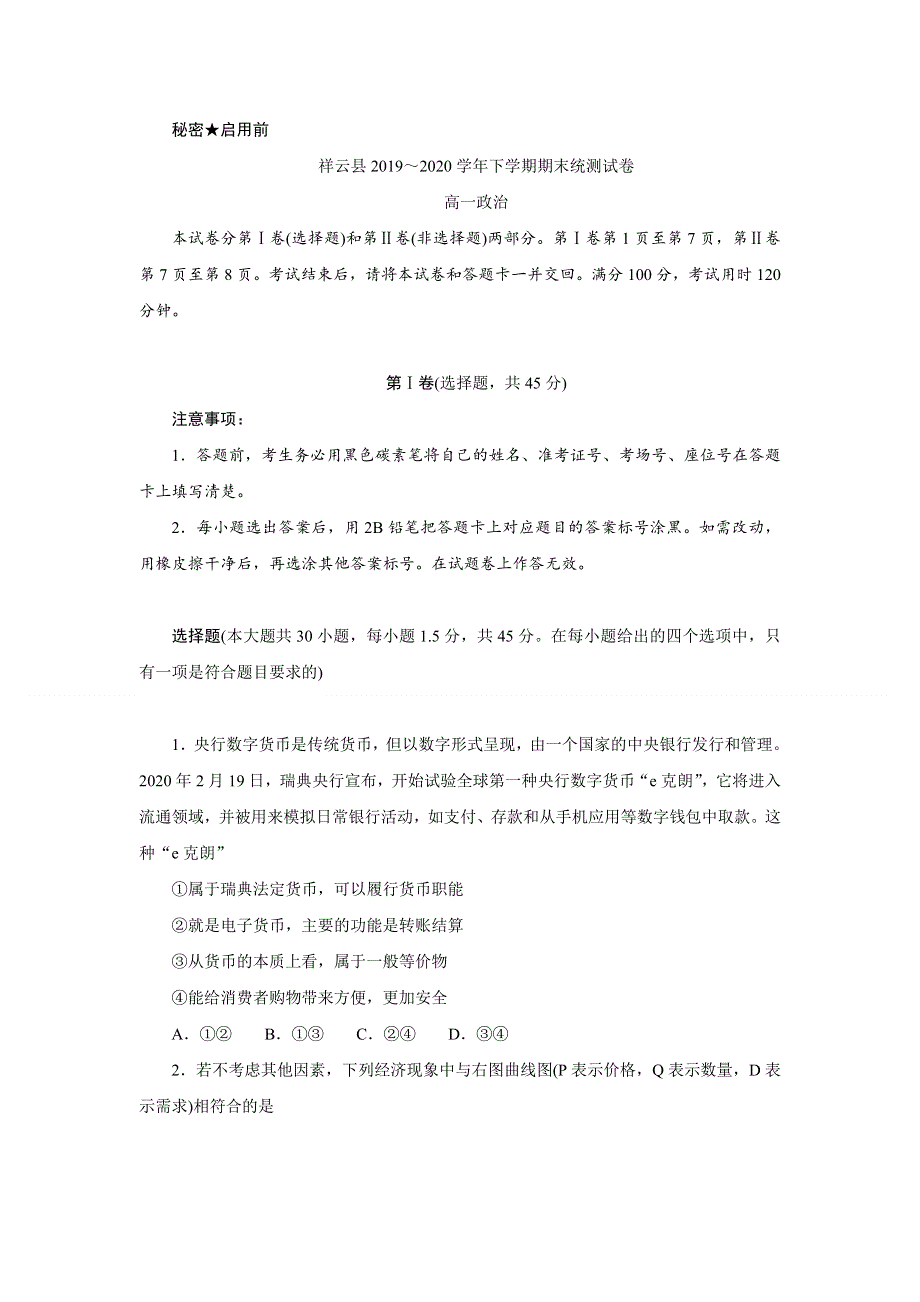 秘密★启用前

祥云县 2019～2020 学年下学期期末统测试卷

高一政治

本试卷分第Ⅰ卷(选择题)和第Ⅱ卷(非选择题)两部分。第Ⅰ卷第 1 页至第 7 页，第Ⅱ卷第 7 页至第 8 页。考试结束后，请将本试卷和答题卡一并交回。满分 100 分，考试用时 120 分钟。

第Ⅰ卷(选择题，共 45 分)

注意事项：

1．答题前，考生务必用黑色碳素笔将自己的姓名、准考证号、考场号、座位号在答题卡上填写清楚。

2．每小题选出答案后，用 2B 铅笔把答题卡上对应题目的答案标号涂黑。如需改动，用橡皮擦干净后，再选涂其他答案标号。在试题卷上作答无效。

选择题(本大题共 30 小题，每小题 1.5 分，共 45 分。在每小题给出的四个选项中，只有一项是符合题目要求的)

1．央行数字货币是传统货币，但以数字形式呈现，由一个国家的中央银行发行和管理。2020 年 2 月 19 日，瑞典央行宣布，开始试验全球第一种央行数字货币“e 克朗”，它将进入流通领域，并被用来模拟日常银行活动，如支付、存款和从手机应用等数字钱包中取款。这种“e 克朗”

①属于瑞典法定货币，可以履行货币职能

②就是电子货币，主要的功能是转账结算

③从货币的本质上看，属于一般等价物

④能给消费者购物带来方便，更加安全

A．①②　B．①③　C．②④　D．③④

2．若不考虑其他因素，下列经济现象中与右图曲线图(P 表示价格，Q 表示数量，D 表示需求)相符合的是